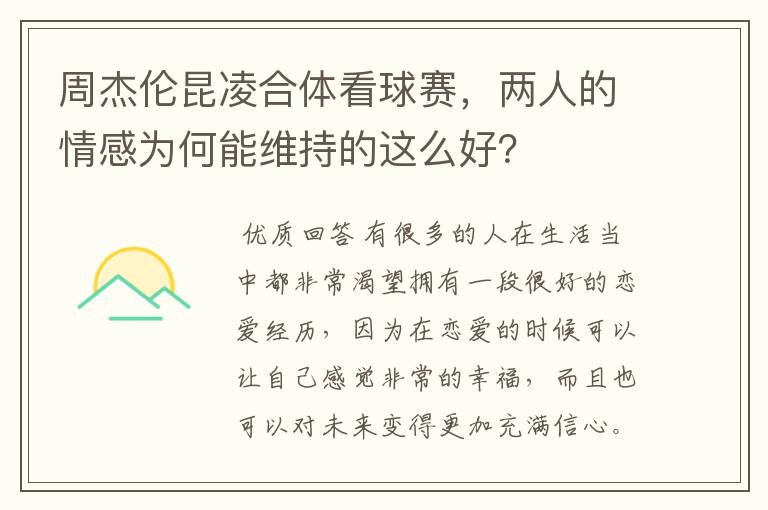 周杰伦昆凌合体看球赛，两人的情感为何能维持的这么好？

优质回答 有很多的人在生活当中都非常渴望拥有一段很好的恋爱经历，因为在恋爱的时候可以让自己感觉非常的幸福，而且也可以对未来变得更加充满信心。